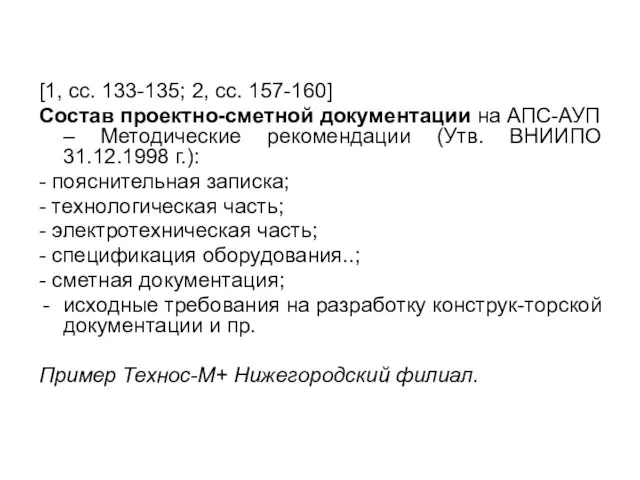 [1, сс. 133-135; 2, сс. 157-160]
Состав проектно-сметной документации на АПС-АУП – Методические рекомендации (Утв. ВНИИПО 31.12.1998 г.):
- пояснительная записка;
- технологическая часть;
- электротехническая часть;
- спецификация оборудования..;
- сметная документация;
- исходные требования на разработку конструк-торской документации и пр.

Пример Технос-М+ Нижегородский филиал.